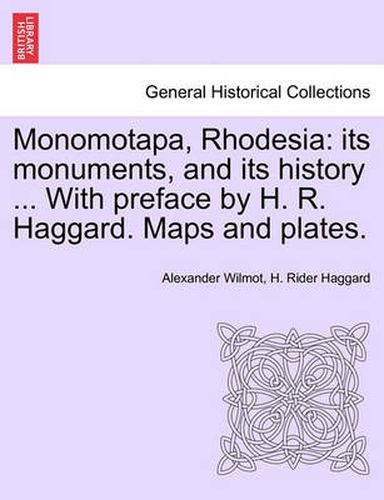 BRITISH LIBRARY

General Historical Collections

Monomotapa, Rhodesia: its monuments, and its history ... With preface by H. R. Haggard. Maps and plates.

Alexander Wilmot, H. Rider Haggard